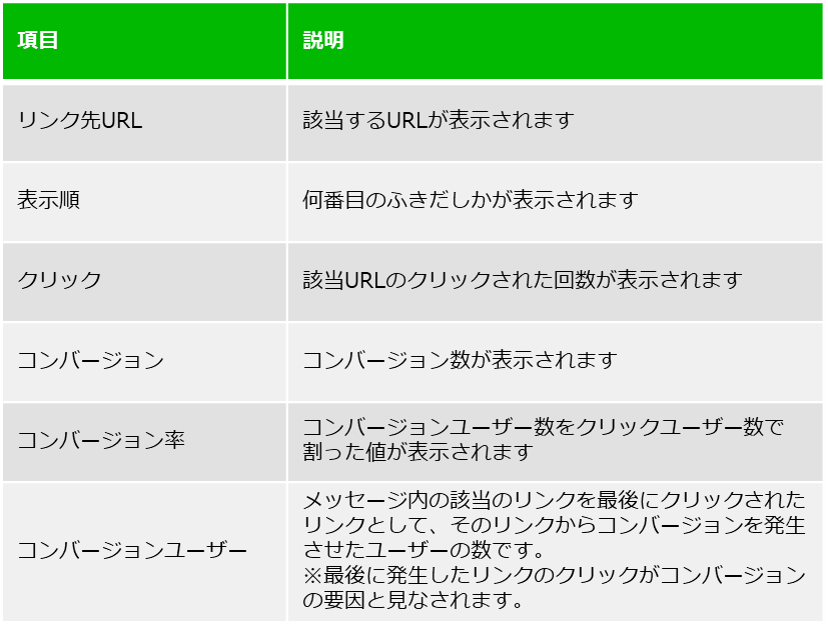 | 項目 | 説明 |
|---|---|
| リンク先URL | 該当するURLが表示されます |
| 表示順 | 何番目のふきだしかが表示されます |
| クリック | 該当URLのクリックされた回数が表示されます |
| コンバージョン | コンバージョン数が表示されます |
| コンバージョン率 | コンバージョンユーザー数をクリックユーザー数で割った値が表示されます |
| コンバージョンユーザー | メッセージ内の該当のリンクを最後にクリックされたリンクとして、そのリンクからコンバージョンを発生させたユーザーの数です。※最後に発生したリンクのクリックがコンバージョンの要因と見なされます。 |